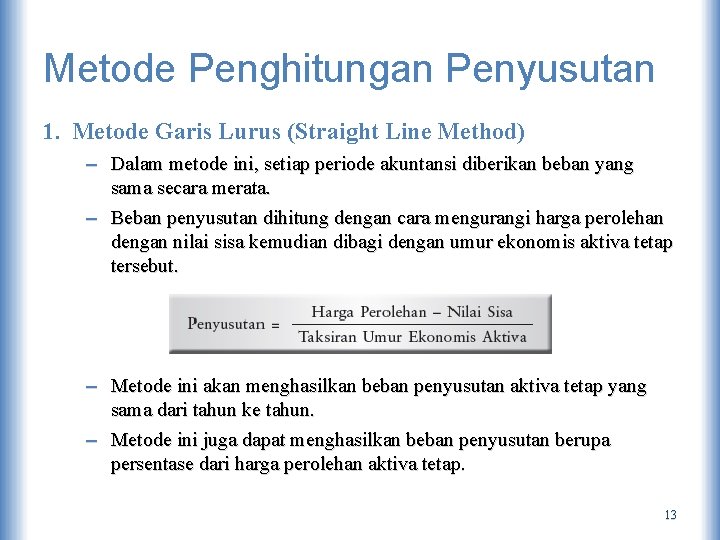 Metode Penghitungan Penyusutan

1. Metode Garis Lurus (Straight Line Method)

– Dalam metode ini, setiap periode akuntansi diberikan beban yang sama secara merata.

– Beban penyusutan dihitung dengan cara mengurangi harga perolehan dengan nilai sisa kemudian dibagi dengan umur ekonomis aktiva tetap tersebut.

$\text{Penyusutan} = \frac{\text{Harga Perolehan} - \text{Nilai Sisa}}{\text{Taksiran Umur Ekonomis Aktiva}}$

– Metode ini akan menghasilkan beban penyusutan aktiva tetap yang sama dari tahun ke tahun.

– Metode ini juga dapat menghasilkan beban penyusutan berupa persentase dari harga perolehan aktiva tetap.

13